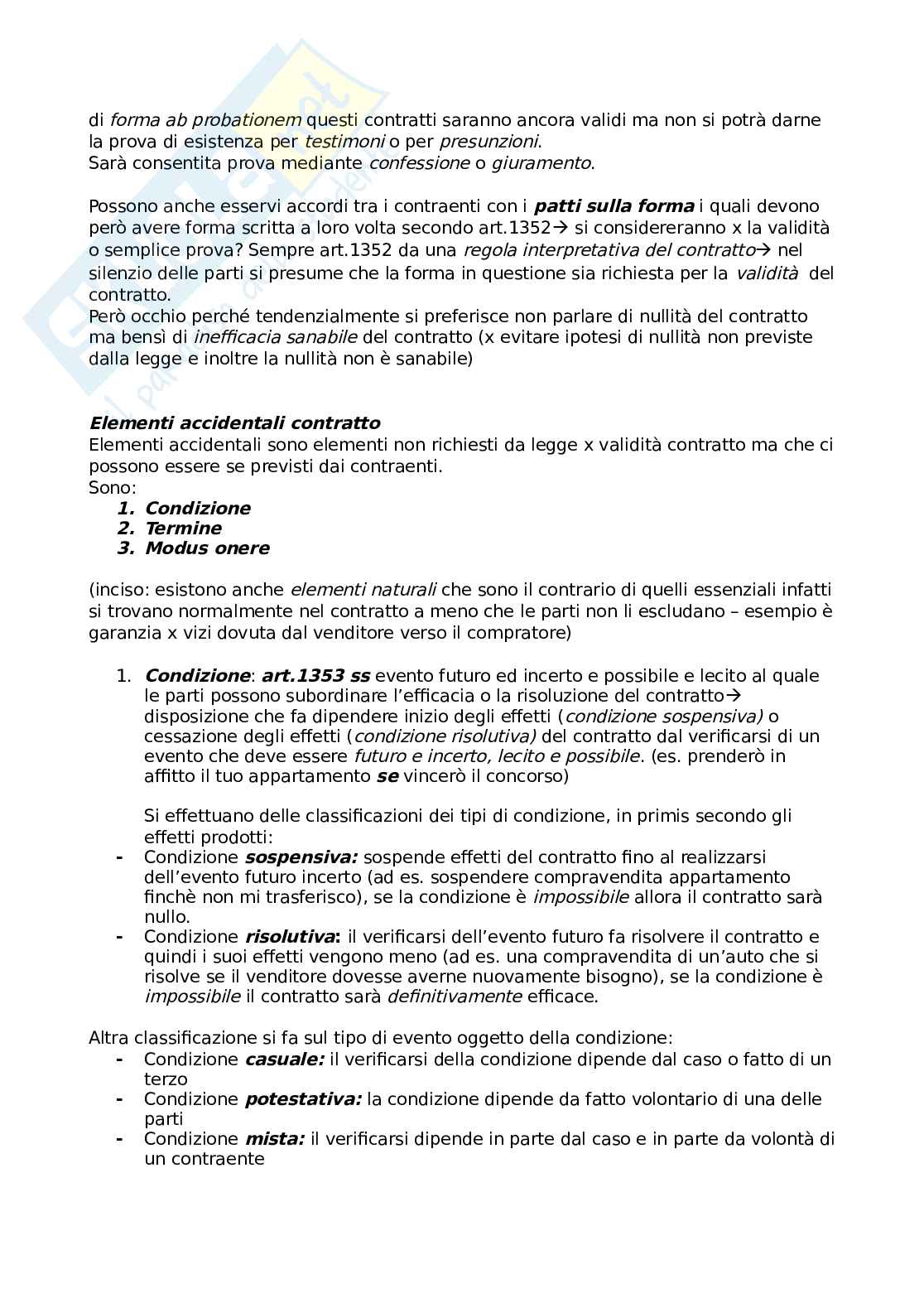 di forma ab probationem questi contratti saranno ancora validi ma non si potrà darne la prova di esistenza per testimoni o per presunzioni.
Sarà consentita prova mediante confessione o giuramento.

Possono anche esservi accordi tra i contraenti con i patti sulla forma i quali devono però avere forma scritta a loro volta secondo art.1352→ si considereranno x la validità o semplice prova? Sempre art.1352 da una regola interpretativa del contratto→ nel silenzio delle parti si presume che la forma in questione sia richiesta per la validità del contratto.
Però occhio perché tendenzialmente si preferisce non parlare di nullità del contratto ma bensì di inefficacia sanabile del contratto (x evitare ipotesi di nullità non previste dalla legge e inoltre la nullità non è sanabile)

Elementi accidentali contratto
Elementi accidentali sono elementi non richiesti da legge x validità contratto ma che ci possono essere se previsti dai contraenti.
Sono:
1. Condizione
2. Termine
3. Modus onere

(inciso: esistono anche elementi naturali che sono il contrario di quelli essenziali infatti si trovano normalmente nel contratto a meno che le parti non li escludano – esempio è garanzia x vizi dovuta dal venditore verso il compratore)

1. Condizione: art.1353 ss evento futuro ed incerto e possibile e lecito al quale le parti possono subordinare l'efficacia o la risoluzione del contratto→ disposizione che fa dipendere inizio degli effetti (condizione sospensiva) o cessazione degli effetti (condizione risolutiva) del contratto dal verificarsi di un evento che deve essere futuro e incerto, lecito e possibile. (es. prenderò in affitto il tuo appartamento se vincerò il concorso)

Si effettuano delle classificazioni dei tipi di condizione, in primis secondo gli effetti prodotti:
- Condizione sospensiva: sospende effetti del contratto fino al realizzarsi dell'evento futuro incerto (ad es. sospendere compravendita appartamento finchè non mi trasferisco), se la condizione è impossibile allora il contratto sarà nullo.
- Condizione risolutiva: il verificarsi dell'evento futuro fa risolvere il contratto e quindi i suoi effetti vengono meno (ad es. una compravendita di un'auto che si risolve se il venditore dovesse averne nuovamente bisogno), se la condizione è impossibile il contratto sarà definitivamente efficace.

Altra classificazione si fa sul tipo di evento oggetto della condizione:
- Condizione casuale: il verificarsi della condizione dipende dal caso o fatto di un terzo
- Condizione potestativa: la condizione dipende da fatto volontario di una delle parti
- Condizione mista: il verificarsi dipende in parte dal caso e in parte da volontà di un contraente